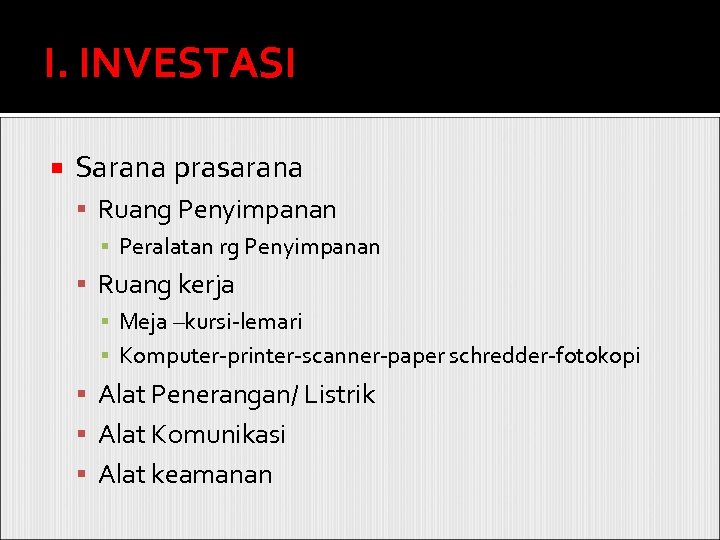 I. INVESTASI

• Sarana prasarana
• Ruang Penyimpanan
• Peralatan rg Penyimpanan
• Ruang kerja
• Meja –kursi-lemari
• Komputer-printer-scanner-paper schredder-fotokopi
• Alat Penerangan/ Listrik
• Alat Komunikasi
• Alat keamanan